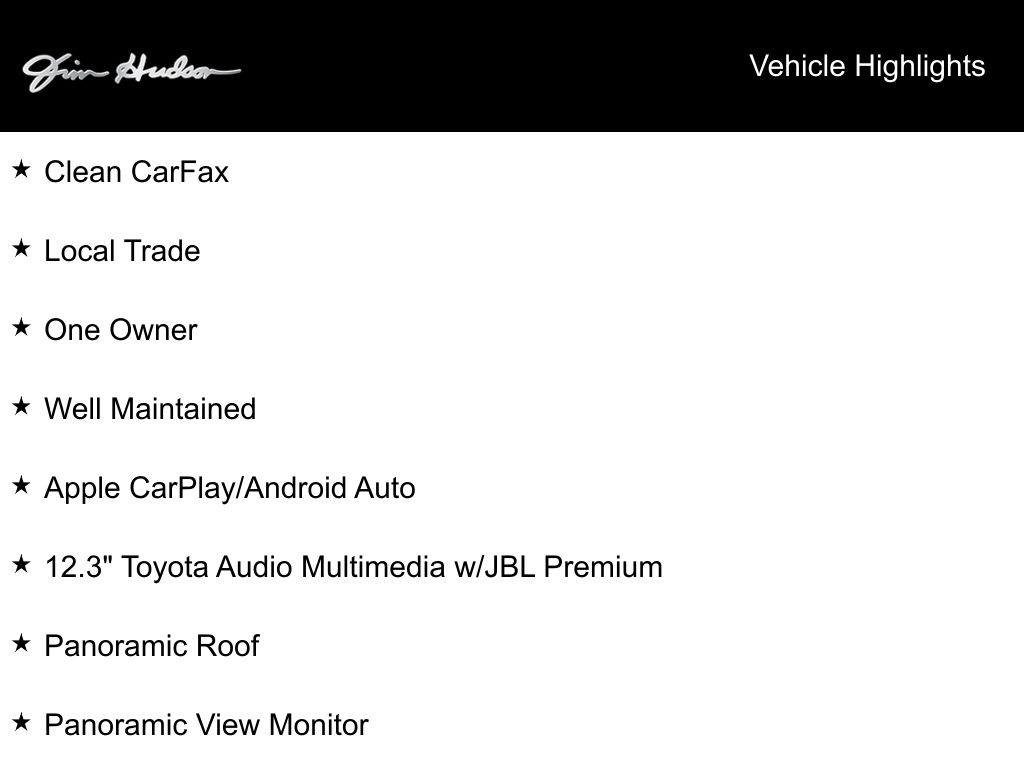 Jim Hudson

Vehicle Highlights

★ Clean CarFax

★ Local Trade

★ One Owner

★ Well Maintained

★ Apple CarPlay/Android Auto

★ 12.3" Toyota Audio Multimedia w/JBL Premium

★ Panoramic Roof

★ Panoramic View Monitor